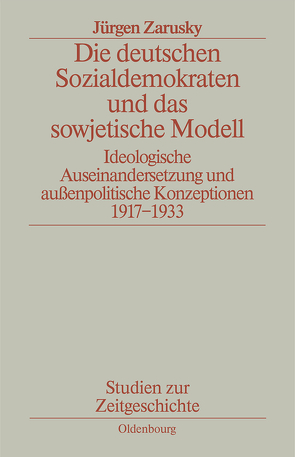 Jürgen Zarusky

Die deutschen Sozialdemokraten und das sowjetische Modell

Ideologische Auseinandersetzung und außenpolitische Konzeptionen 1917–1933

Studien zur Zeitgeschichte

Oldenbourg